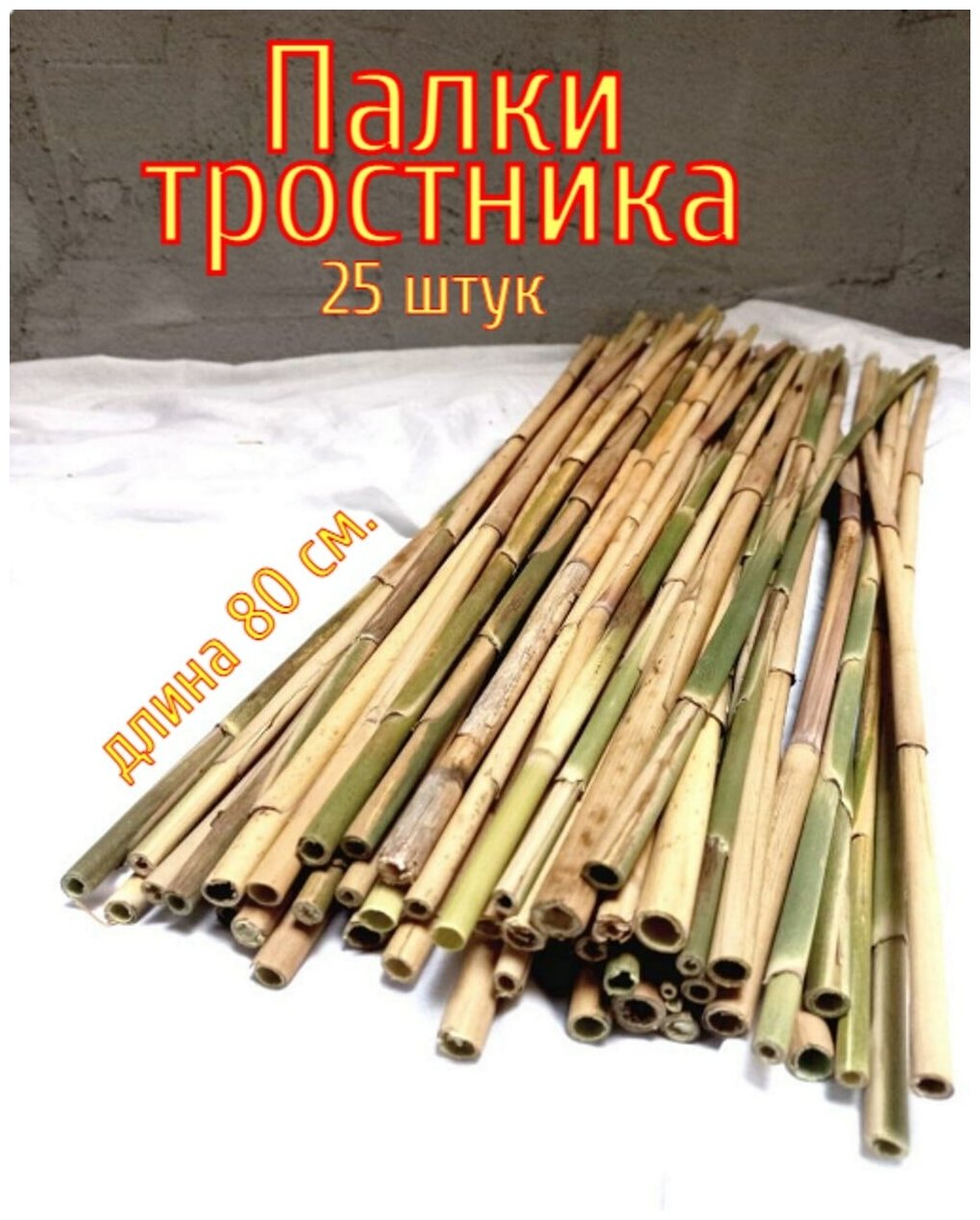 Палки тростника
25 штук

длина 80 см.